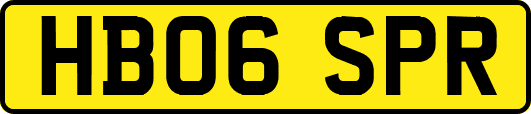 HB06 SPR